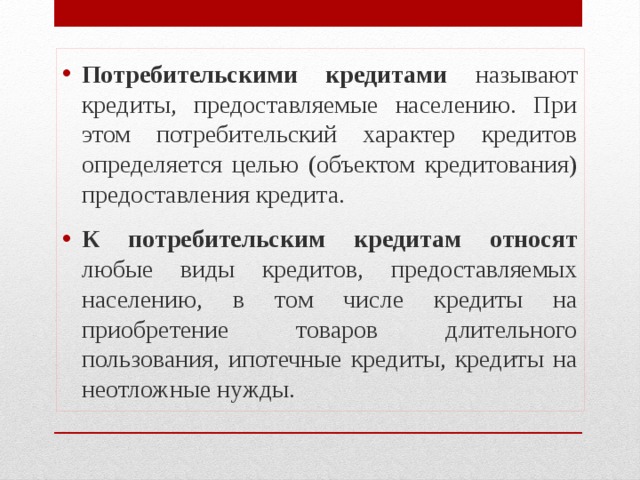 • Потребительскими кредитами называют кредиты, предоставляемые населению. При этом потребительский характер кредитов определяется целью (объектом кредитования) предоставления кредита.

• К потребительским кредитам относят любые виды кредитов, предоставляемых населению, в том числе кредиты на приобретение товаров длительного пользования, ипотечные кредиты, кредиты на неотложные нужды.